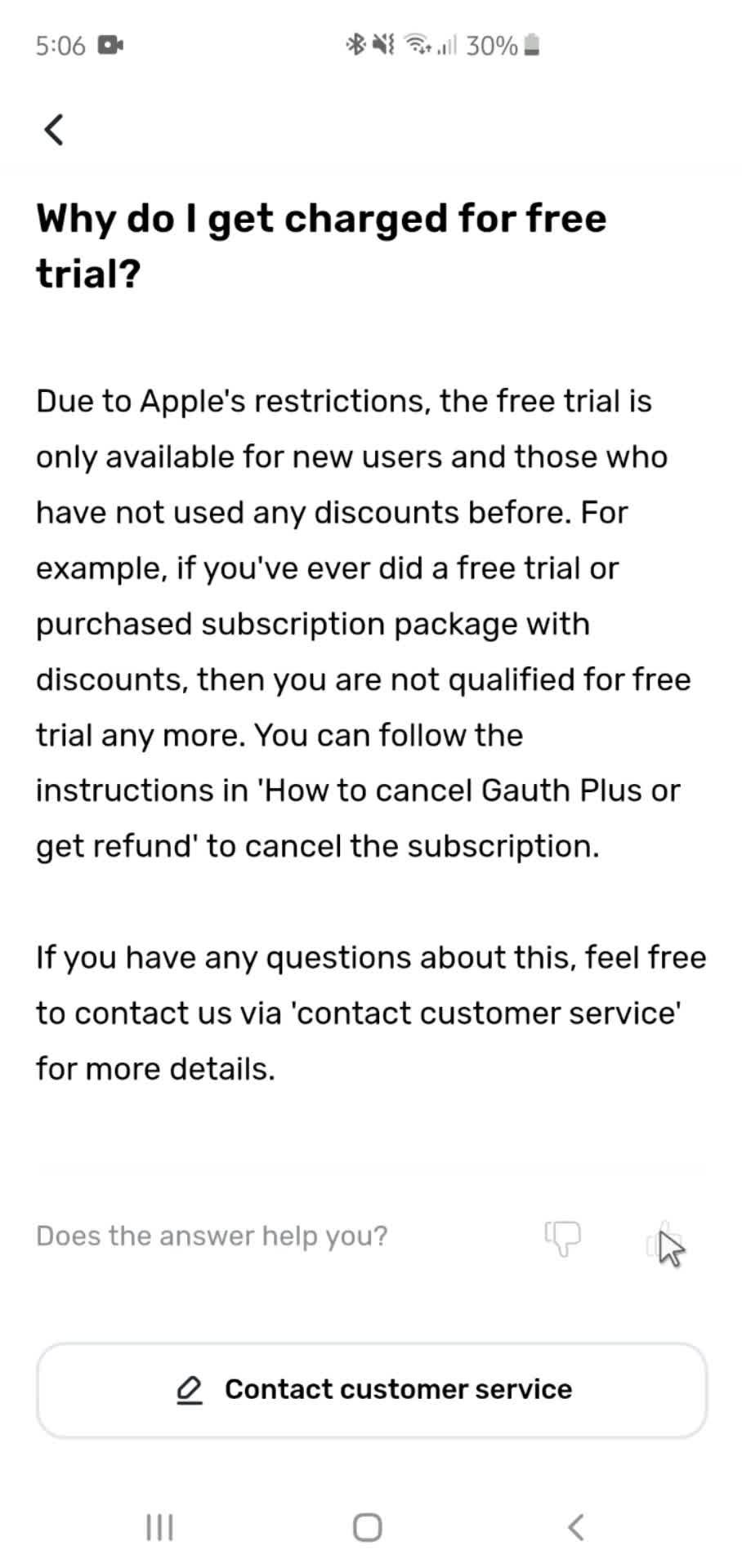 5:06

30%

Why do I get charged for free trial?

Due to Apple's restrictions, the free trial is only available for new users and those who have not used any discounts before. For example, if you've ever did a free trial or purchased subscription package with discounts, then you are not qualified for free trial any more. You can follow the instructions in 'How to cancel Gauth Plus or get refund' to cancel the subscription.

If you have any questions about this, feel free to contact us via 'contact customer service' for more details.

Does the answer help you?

Contact customer service